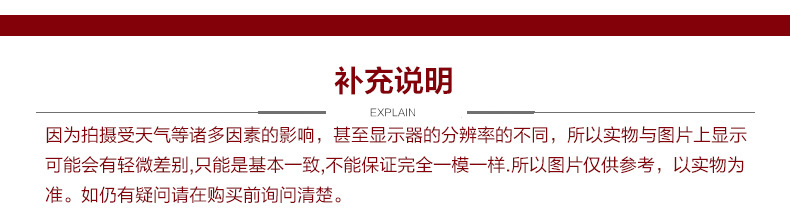 补充说明

EXPLAIN

因为拍摄受天气等诸多因素的影响，甚至显示器的分辨率的不同，所以实物与图片上显示可能会有轻微差别,只能是基本一致,不能保证完全一模一样.所以图片仅供参考，以实物为准。如仍有疑问请在购买前询问清楚。